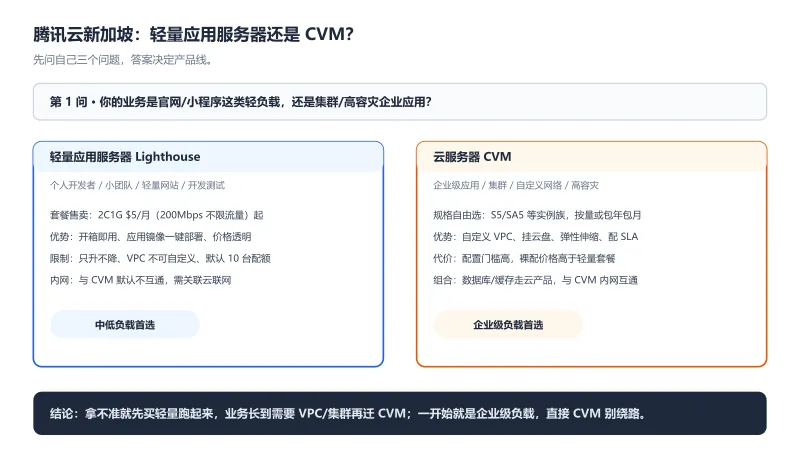 腾讯云新加坡：轻量应用服务器还是 CVM?

先问自己三个问题，答案决定产品线。

第 1 问 · 你的业务是官网/小程序这类轻负载，还是集群/高容灾企业应用?

轻量应用服务器 Lighthouse

个人开发者 / 小团队 / 轻量网站 / 开发测试

套餐售卖：2C1G $5/月（200Mbps 不限流量）起

优势：开箱即用、应用镜像一键部署、价格透明

限制：只升不降、VPC 不可自定义、默认 10 台配额

内网：与 CVM 默认不互通，需关联云联网

中低负载首选

云服务器 CVM

企业级应用 / 集群 / 自定义网络 / 高容灾

规格自由选：S5/SA5 等实例族，按量或包年包月

优势：自定义 VPC、挂云盘、弹性伸缩、配 SLA

代价：配置门槛高，裸配价格高于轻量套餐

组合：数据库/缓存走云产品，与 CVM 内网互通

企业级负载首选

结论：拿不准就先买轻量跑起来，业务长到需要 VPC/集群再迁 CVM；一开始就是企业级负载，直接 CVM 别绕路。